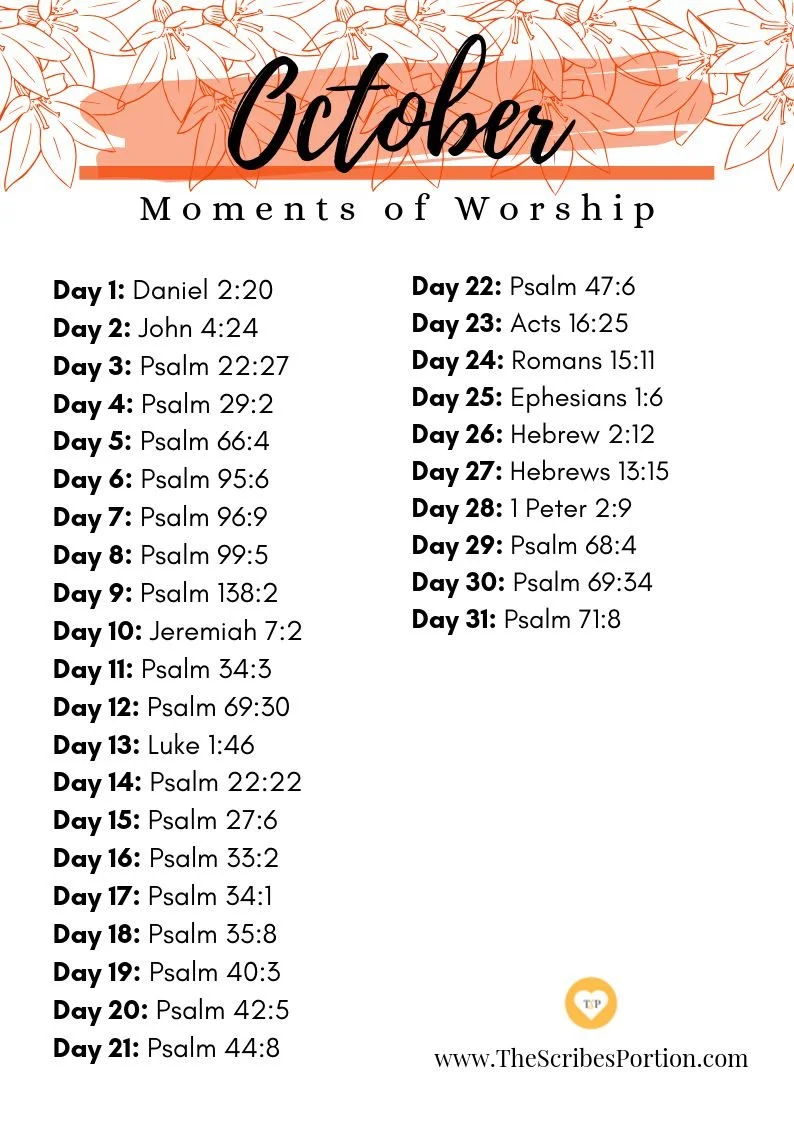 October
Moments of Worship

Day 1: Daniel 2:20
Day 2: John 4:24
Day 3: Psalm 22:27
Day 4: Psalm 29:2
Day 5: Psalm 66:4
Day 6: Psalm 95:6
Day 7: Psalm 96:9
Day 8: Psalm 99:5
Day 9: Psalm 138:2
Day 10: Jeremiah 7:2
Day 11: Psalm 34:3
Day 12: Psalm 69:30
Day 13: Luke 1:46
Day 14: Psalm 22:22
Day 15: Psalm 27:6
Day 16: Psalm 33:2
Day 17: Psalm 34:1
Day 18: Psalm 35:8
Day 19: Psalm 40:3
Day 20: Psalm 42:5
Day 21: Psalm 44:8

Day 22: Psalm 47:6
Day 23: Acts 16:25
Day 24: Romans 15:11
Day 25: Ephesians 1:6
Day 26: Hebrew 2:12
Day 27: Hebrews 13:15
Day 28: 1 Peter 2:9
Day 29: Psalm 68:4
Day 30: Psalm 69:34
Day 31: Psalm 71:8

TSP
www.TheScribesPortion.com